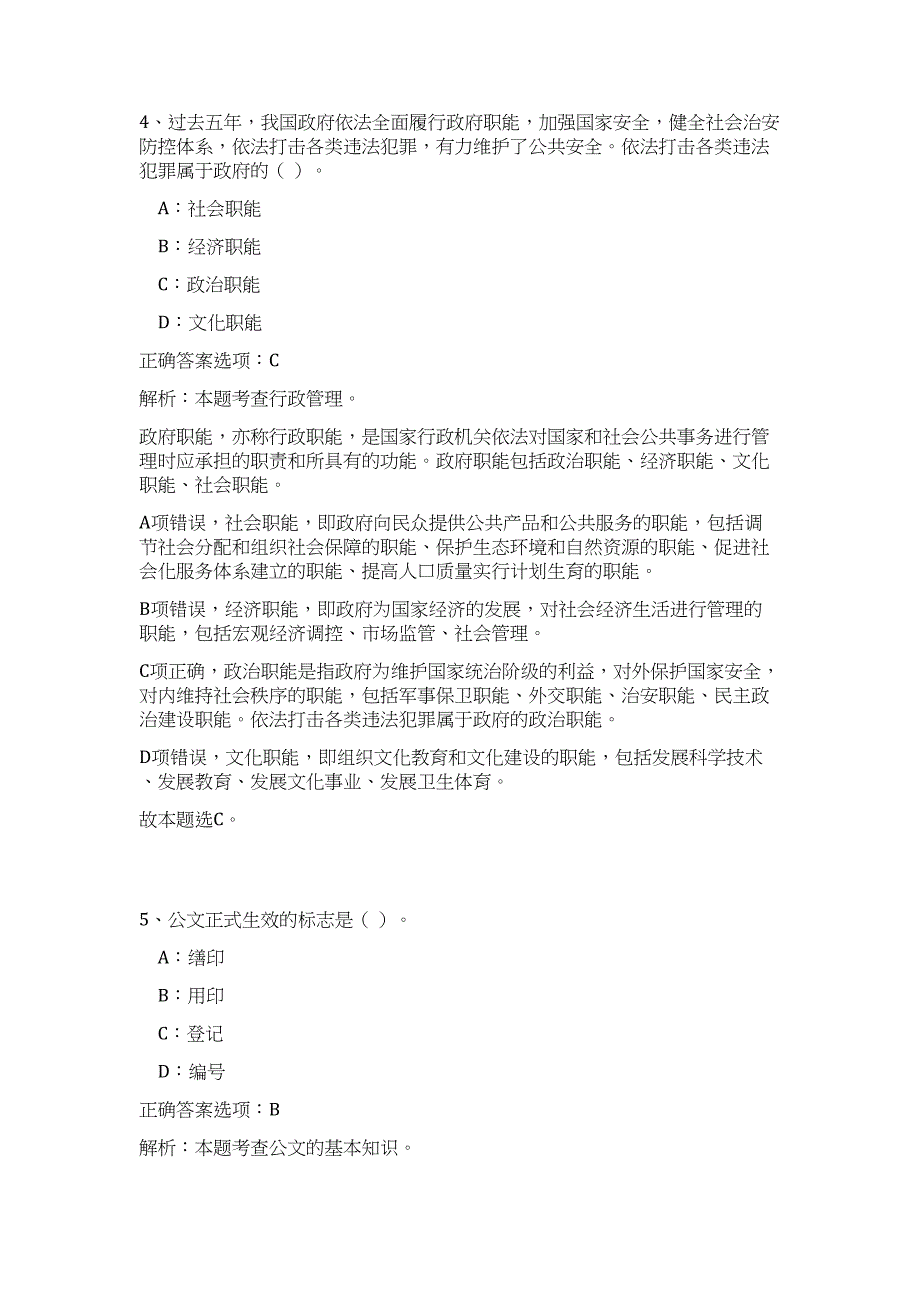 4、过去五年，我国政府依法全面履行政府职能，加强国家安全，健全社会治安防控体系，依法打击各类违法犯罪，有力维护了公共安全。依法打击各类违法犯罪属于政府的（ ）。

A：社会职能

B：经济职能

C：政治职能

D：文化职能

正确答案选项：C

解析：本题考查行政管理。

政府职能，亦称行政职能，是国家行政机关依法对国家和社会公共事务进行管理时应承担的职责和所具有的功能。政府职能包括政治职能、经济职能、文化职能、社会职能。

A项错误，社会职能，即政府向民众提供公共产品和公共服务的职能，包括调节社会分配和组织社会保障的职能、保护生态环境和自然资源的职能、促进社会化服务体系建立的职能、提高人口质量实行计划生育的职能。

B项错误，经济职能，即政府为国家经济的发展，对社会经济生活进行管理的职能，包括宏观经济调控、市场监管、社会管理。

C项正确，政治职能是指政府为维护国家统治阶级的利益，对外保护国家安全，对内维持社会秩序的职能，包括军事保卫职能、外交职能、治安职能、民主政治建设职能。依法打击各类违法犯罪属于政府的政治职能。

D项错误，文化职能，即组织文化教育和文化建设的职能，包括发展科学技术、发展教育、发展文化事业、发展卫生体育。

故本题选C。

5、公文正式生效的标志是（ ）。

A：缮印

B：用印

C：登记

D：编号

正确答案选项：B

解析：本题考查公文的基本知识。